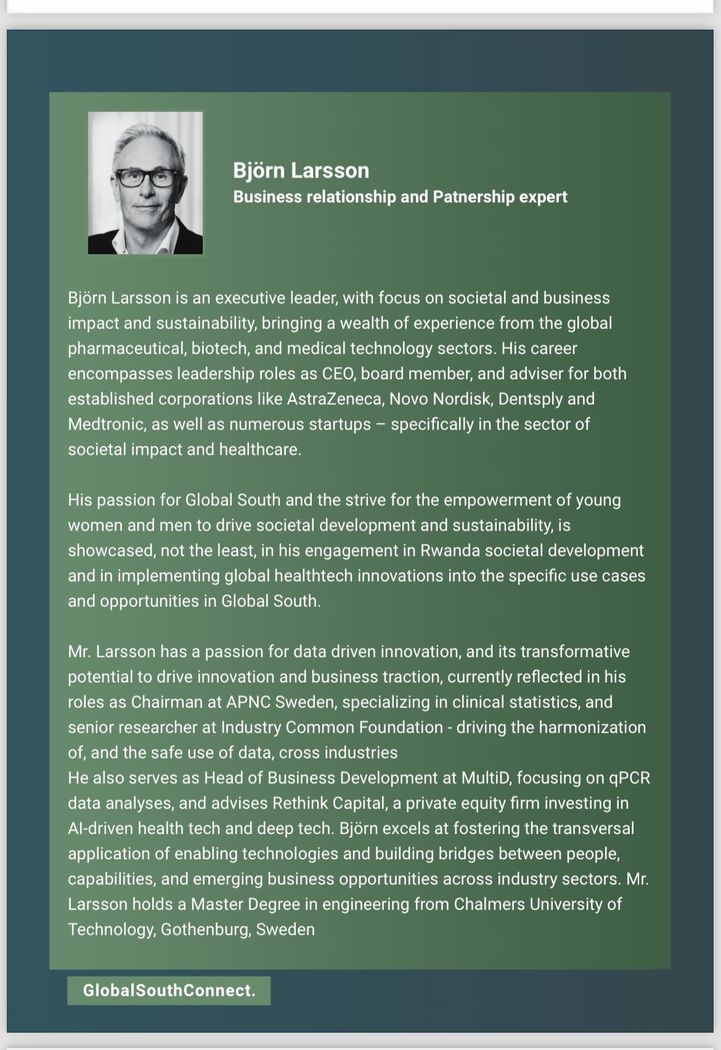 Björn Larsson
Business relationship and Patnership expert

Björn Larsson is an executive leader, with focus on societal and business impact and sustainability, bringing a wealth of experience from the global pharmaceutical, biotech, and medical technology sectors. His career encompasses leadership roles as CEO, board member, and adviser for both established corporations like AstraZeneca, Novo Nordisk, Dentsply and Medtronic, as well as numerous startups – specifically in the sector of societal impact and healthcare.

His passion for Global South and the strive for the empowerment of young women and men to drive societal development and sustainability, is showcased, not the least, in his engagement in Rwanda societal development and in implementing global healthtech innovations into the specific use cases and opportunities in Global South.

Mr. Larsson has a passion for data driven innovation, and its transformative potential to drive innovation and business traction, currently reflected in his roles as Chairman at APNC Sweden, specializing in clinical statistics, and senior researcher at Industry Common Foundation - driving the harmonization of, and the safe use of data, cross industries
He also serves as Head of Business Development at MultiD, focusing on qPCR data analyses, and advises Rethink Capital, a private equity firm investing in AI-driven health tech and deep tech. Björn excels at fostering the transversal application of enabling technologies and building bridges between people, capabilities, and emerging business opportunities across industry sectors. Mr. Larsson holds a Master Degree in engineering from Chalmers University of Technology, Gothenburg, Sweden

GlobalSouthConnect.